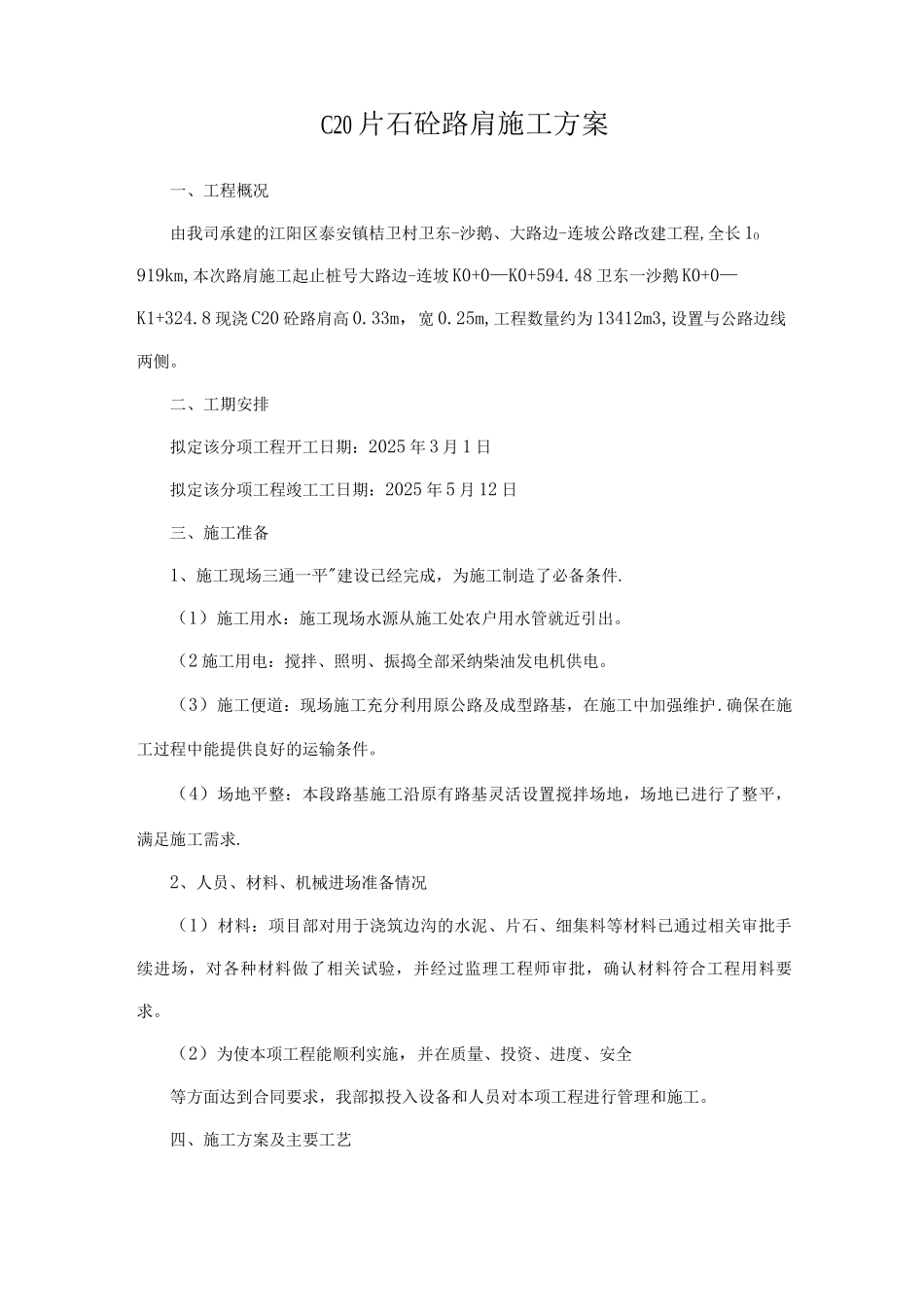 C20片石砼路肩施工方案

一、工程概况

由我司承建的江阳区泰安镇桔卫村卫东-沙鹅、大路边-连坡公路改建工程,全长1。919km,本次路肩施工起止桩号大路边-连坡K0+0—K0+594.48卫东一沙鹅K0+0—K1+324.8现浇C20砼路肩高0.33m，宽0.25m,工程数量约为13412m3,设置与公路边线两侧。

二、工期安排

拟定该分项工程开工日期：2025年3月1日

拟定该分项工程竣工工日期：2025年5月12日

三、施工准备

1、施工现场三通一平"建设已经完成，为施工制造了必备条件.

（1）施工用水：施工现场水源从施工处农户用水管就近引出。

（2施工用电：搅拌、照明、振捣全部采纳柴油发电机供电。

（3）施工便道：现场施工充分利用原公路及成型路基，在施工中加强维护.确保在施工过程中能提供良好的运输条件。

（4）场地平整：本段路基施工沿原有路基灵活设置搅拌场地，场地已进行了整平，满足施工需求.

2、人员、材料、机械进场准备情况

（1）材料：项目部对用于浇筑边沟的水泥、片石、细集料等材料已通过相关审批手续进场，对各种材料做了相关试验，并经过监理工程师审批，确认材料符合工程用料要求。

（2）为使本项工程能顺利实施，并在质量、投资、进度、安全

等方面达到合同要求，我部拟投入设备和人员对本项工程进行管理和施工。

四、施工方案及主要工艺